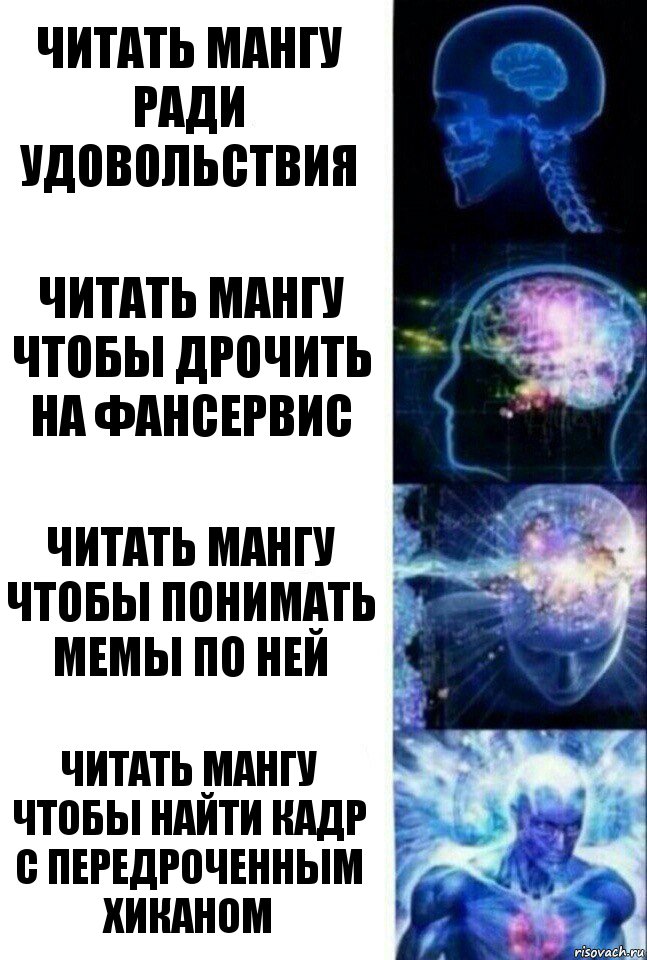 ЧИТАТЬ МАНГУ РАДИ УДОВОЛЬСТВИЯ

ЧИТАТЬ МАНГУ ЧТОБЫ ДРОЧИТЬ НА ФАНСЕРВИС

ЧИТАТЬ МАНГУ ЧТОБЫ ПОНИМАТЬ МЕМЫ ПО НЕЙ

ЧИТАТЬ МАНГУ ЧТОБЫ НАЙТИ КАДР С ПЕРЕДРОЧЕННЫМ ХИКАНОМ

risovach.ru